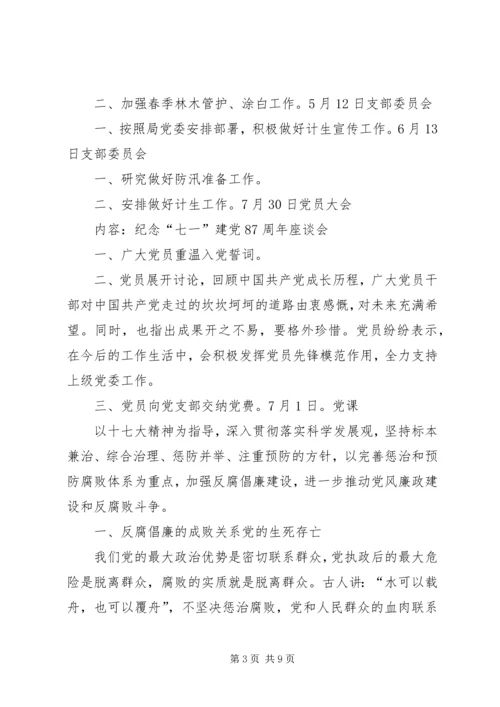 二、加强春季林木管护、涂白工作。5月12日支部委员会

一、按照局党委安排部署，积极做好计生宣传工作。6月13日支部委员会

一、研究做好防汛准备工作。

二、安排做好计生工作。7月30日党员大会

内容：纪念“七一”建党87周年座谈会

一、广大党员重温入党誓词。

二、党员展开讨论，回顾中国共产党成长历程，广大党员干部对中国共产党走过的坎坎坷坷的道路由衷感慨，对未来充满希望。同时，也指出成果开之不易，要格外珍惜。党员纷纷表示，在今后的工作生活中，会积极发挥党员先锋模范作用，全力支持上级党委工作。

三、党员向党支部交纳党费。7月1日。党课

以十七大精神为指导，深入贯彻落实科学发展观，坚持标本兼治、综合治理、惩防并举、注重预防的方针，以完善惩治和预防腐败体系为重点，加强反腐倡廉建设，进一步推动党风廉政建设和反腐败斗争。

一、反腐倡廉的成败关系党的生死存亡

我们党的最大政治优势是密切联系群众，党执政后的最大危险是脱离群众，腐败的实质就是脱离群众。古人讲：“水可以载舟，也可以覆舟”，不坚决惩治腐败，党和人民群众的血肉联系

第3页 共9页